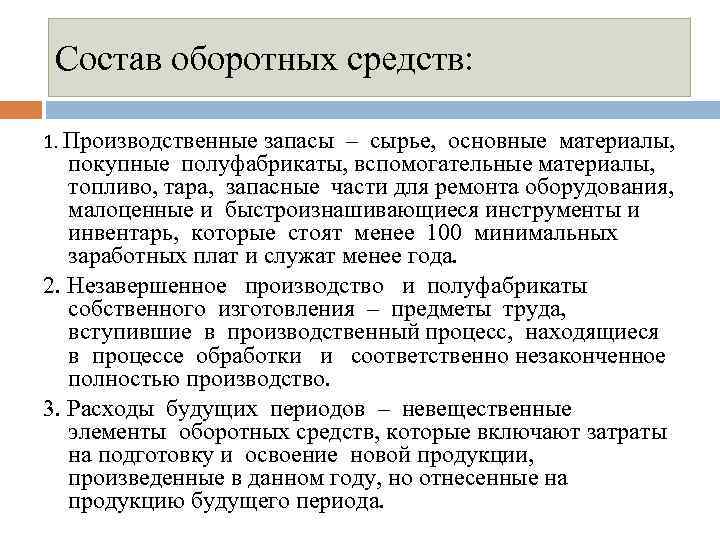 Состав оборотных средств:

1. Производственные запасы – сырье, основные материалы, покупные полуфабрикаты, вспомогательные материалы, топливо, тара, запасные части для ремонта оборудования, малоценные и быстроизнашивающиеся инструменты и инвентарь, которые стоят менее 100 минимальных заработных плат и служат менее года.

2. Незавершенное производство и полуфабрикаты собственного изготовления – предметы труда, вступившие в производственный процесс, находящиеся в процессе обработки и соответственно незаконченное полностью производство.

3. Расходы будущих периодов – невещественные элементы оборотных средств, которые включают затраты на подготовку и освоение новой продукции, произведенные в данном году, но отнесенные на продукцию будущего периода.